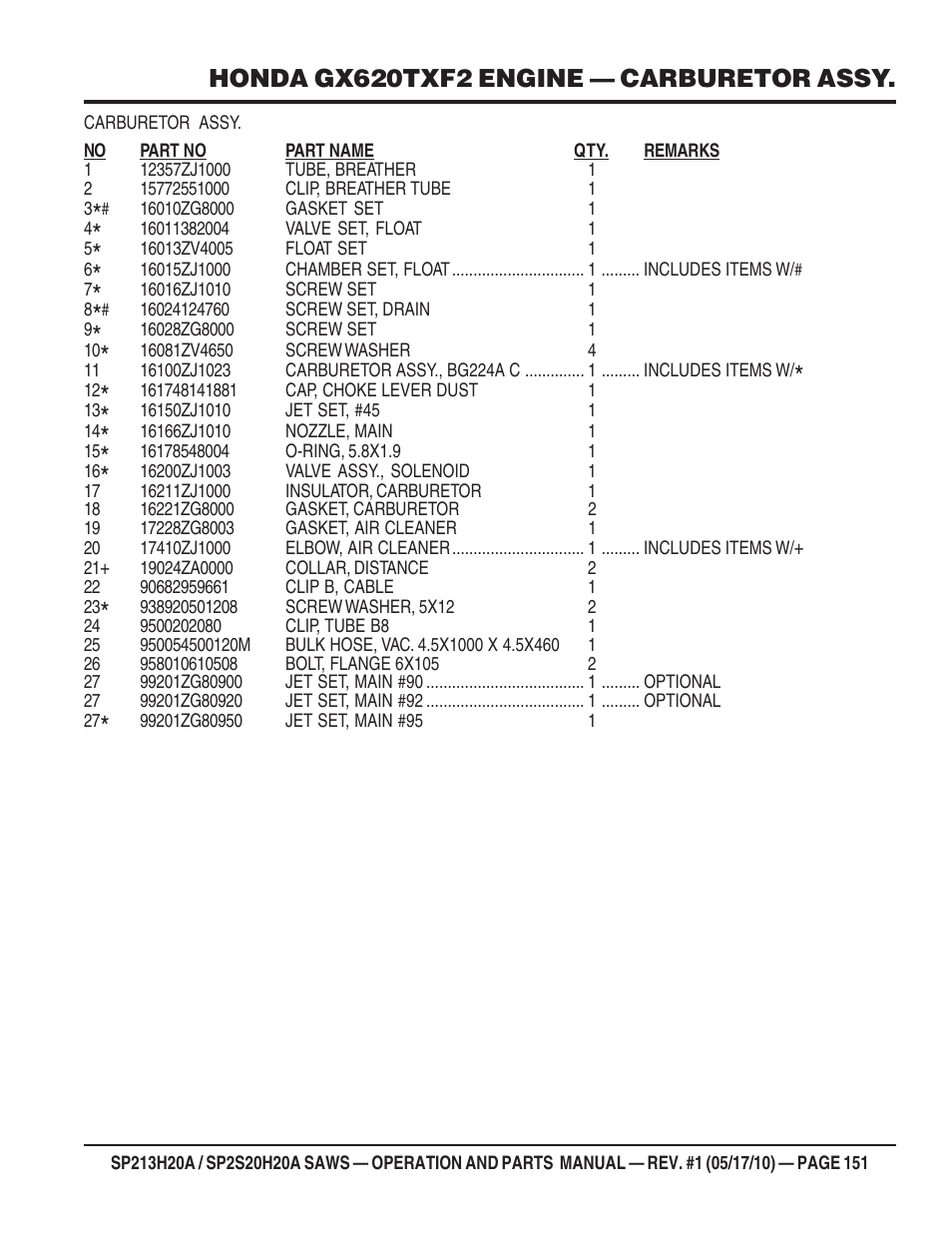 HONDA GX620TXF2 ENGINE — CARBURETOR ASSY.

CARBURETOR ASSY.

| NO | PART NO | PART NAME | QTY. | REMARKS |
|---|---|---|---|---|
| 1 | 12357ZJ1000 | TUBE, BREATHER | 1 | |
| 2 | 15772551000 | CLIP, BREATHER TUBE | 1 | |
| 3*# | 16010ZG8000 | GASKET SET | 1 | |
| 4* | 16011382004 | VALVE SET, FLOAT | 1 | |
| 5* | 16013ZV4005 | FLOAT SET | 1 | |
| 6* | 16015ZJ1000 | CHAMBER SET, FLOAT | 1 | INCLUDES ITEMS W/# |
| 7* | 16016ZJ1010 | SCREW SET | 1 | |
| 8*# | 16024124760 | SCREW SET, DRAIN | 1 | |
| 9* | 16028ZG8000 | SCREW SET | 1 | |
| 10* | 16081ZV4650 | SCREW WASHER | 4 | |
| 11 | 16100ZJ1023 | CARBURETOR ASSY., BG224A C | 1 | INCLUDES ITEMS W/* |
| 12* | 161748141881 | CAP, CHOKE LEVER DUST | 1 | |
| 13* | 16150ZJ1010 | JET SET, #45 | 1 | |
| 14* | 16166ZJ1010 | NOZZLE, MAIN | 1 | |
| 15* | 16178548004 | O-RING, 5.8X1.9 | 1 | |
| 16* | 16200ZJ1003 | VALVE ASSY., SOLENOID | 1 | |
| 17 | 16211ZJ1000 | INSULATOR, CARBURETOR | 1 | |
| 18 | 16221ZG8000 | GASKET, CARBURETOR | 2 | |
| 19 | 17228ZG8003 | GASKET, AIR CLEANER | 1 | |
| 20 | 17410ZJ1000 | ELBOW, AIR CLEANER | 1 | INCLUDES ITEMS W/+ |
| 21+ | 19024ZA0000 | COLLAR, DISTANCE | 2 | |
| 22 | 90682959661 | CLIP B, CABLE | 1 | |
| 23* | 938920501208 | SCREW WASHER, 5X12 | 2 | |
| 24 | 9500202080 | CLIP, TUBE B8 | 1 | |
| 25 | 950054500120M | BULK HOSE, VAC. 4.5X1000 X 4.5X460 | 1 | |
| 26 | 958010610508 | BOLT, FLANGE 6X105 | 2 | |
| 27 | 99201ZG80900 | JET SET, MAIN #90 | 1 | OPTIONAL |
| 27 | 99201ZG80920 | JET SET, MAIN #92 | 1 | OPTIONAL |
| 27* | 99201ZG80950 | JET SET, MAIN #95 | 1 | |

SP213H20A / SP2S20H20A SAWS — OPERATION AND PARTS MANUAL — REV. #1 (05/17/10) — PAGE 151